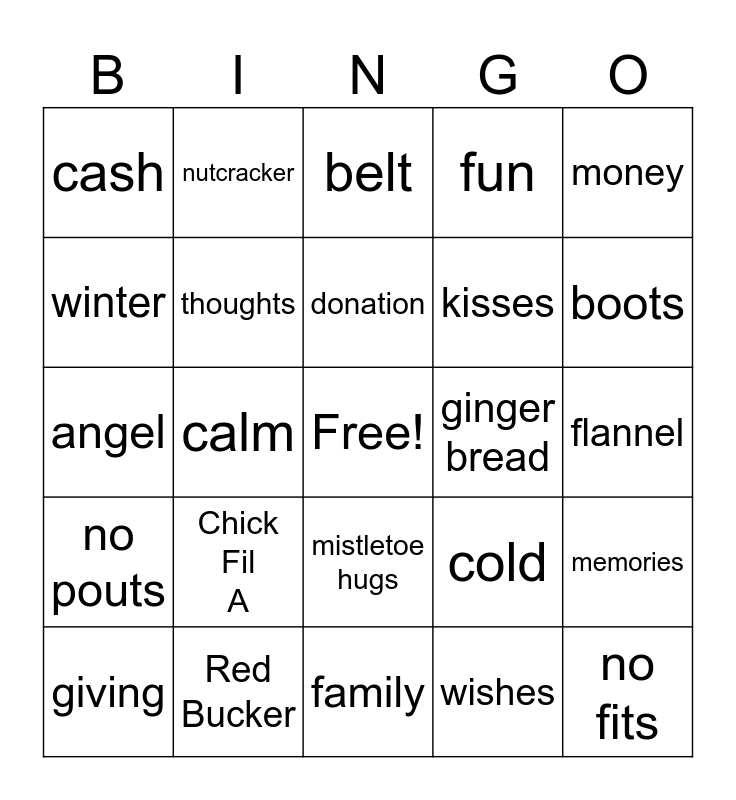 | B | I | N | G | O |
|---|---|---|---|---|
| cash | nutcracker | belt | fun | money |
| winter | thoughts | donation | kisses | boots |
| angel | calm | Free! | ginger bread | flannel |
| no pouts | Chick Fil A | mistletoe hugs | cold | memories |
| giving | Red Bucker | family | wishes | no fits |